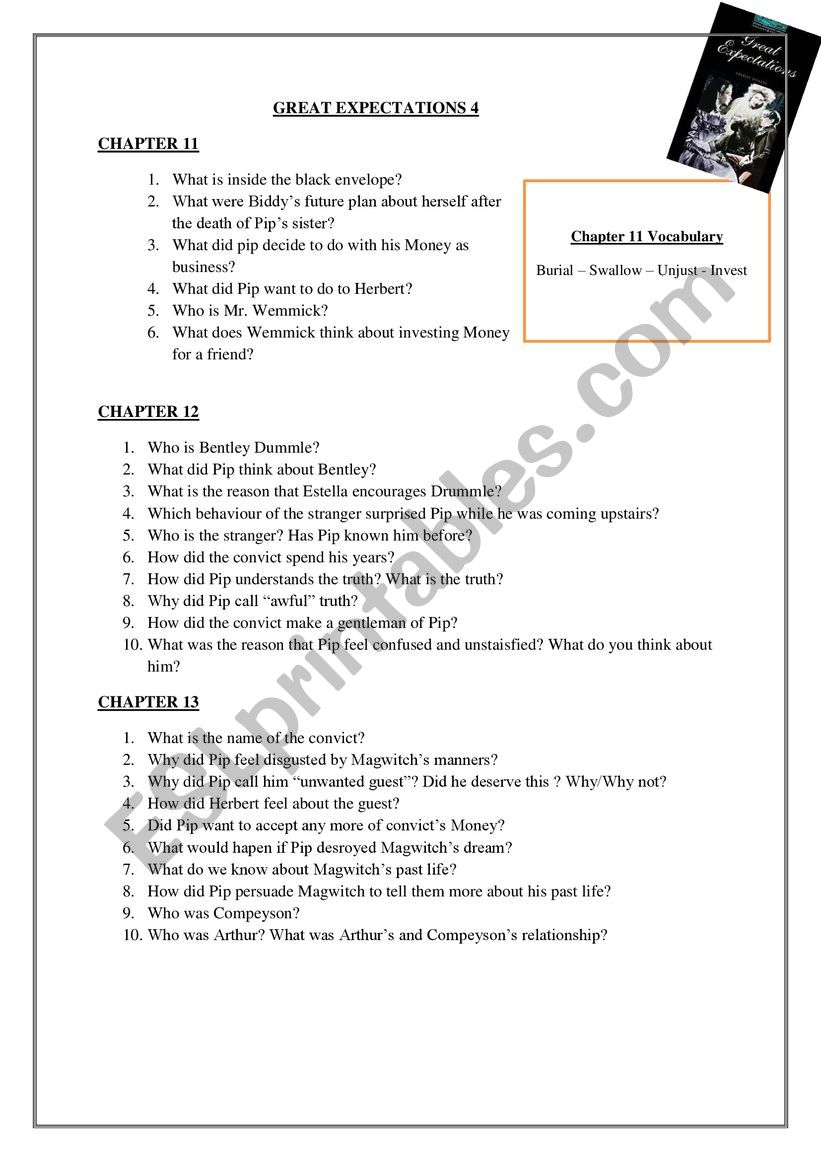 Great Expectations

GREAT EXPECTATIONS 4

CHAPTER 11

1. What is inside the black envelope?
2. What were Biddy's future plan about herself after the death of Pip's sister?
3. What did pip decide to do with his Money as business?
4. What did Pip want to do to Herbert?
5. Who is Mr. Wemmick?
6. What does Wemmick think about investing Money for a friend?

Chapter 11 Vocabulary

Burial – Swallow – Unjust - Invest

CHAPTER 12

1. Who is Bentley Dummle?
2. What did Pip think about Bentley?
3. What is the reason that Estella encourages Drummle?
4. Which behaviour of the stranger surprised Pip while he was coming upstairs?
5. Who is the stranger? Has Pip known him before?
6. How did the convict spend his years?
7. How did Pip understands the truth? What is the truth?
8. Why did Pip call "awful" truth?
9. How did the convict make a gentleman of Pip?
10. What was the reason that Pip feel confused and unstaisfied? What do you think about him?

CHAPTER 13

1. What is the name of the convict?
2. Why did Pip feel disgusted by Magwitch's manners?
3. Why did Pip call him "unwanted guest"? Did he deserve this ? Why/Why not?
4. How did Herbert feel about the guest?
5. Did Pip want to accept any more of convict's Money?
6. What would hapen if Pip desroyed Magwitch's dream?
7. What do we know about Magwitch's past life?
8. How did Pip persuade Magwitch to tell them more about his past life?
9. Who was Compeyson?
10. Who was Arthur? What was Arthur's and Compeyson's relationship?

ESLprintables.com